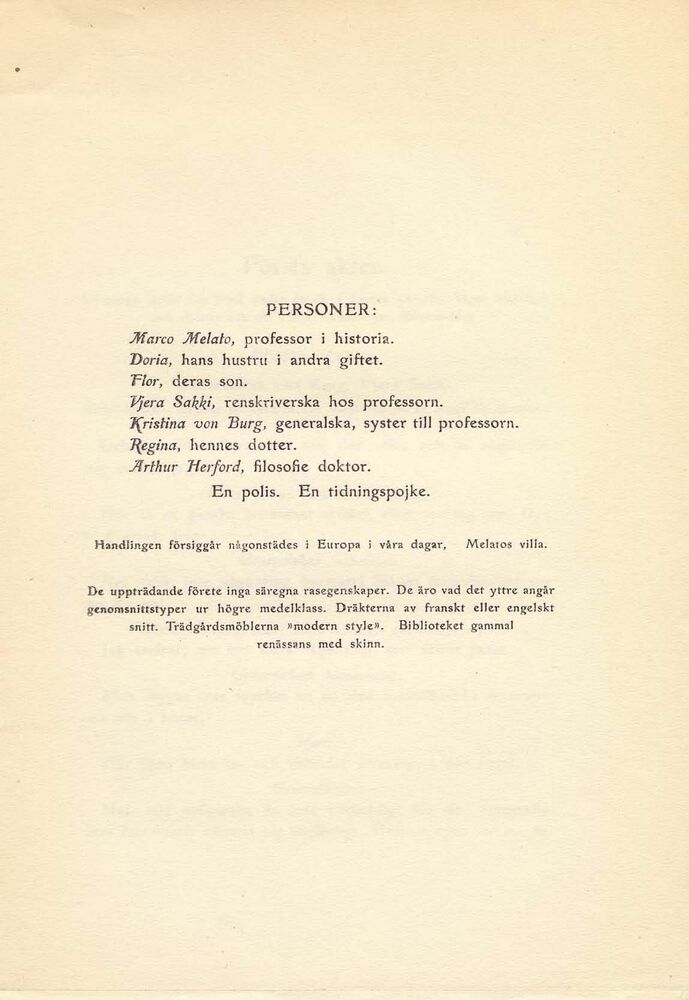 PERSONER:

Marco Melato, professor i historia.
Doria, hans hustru i andra giftet.
Flor, deras son.
Vjera Sakki, renskriverska hos professorn.
Kristina von Burg, generalska, syster till professorn.
Regina, hennes dotter.
Arthur Herford, filosofie doktor.
En polis. En tidningspojke.

Handlingen försiggår någonstädes i Europa i våra dagar, Melatos villa.

De uppträdande förete inga säregna rasegenskaper. De äro vad det yttre angår genomsnittstyper ur högre medelklass. Dräkterna av franskt eller engelskt snitt. Trädgårdsmöblerna »modern style». Biblioteket gammal renässans med skinn.